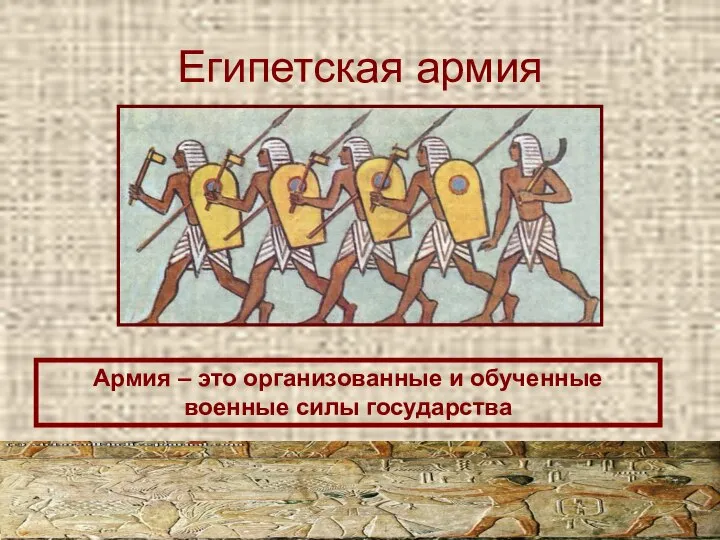 Египетская армия

Армия – это организованные и обученные военные силы государства